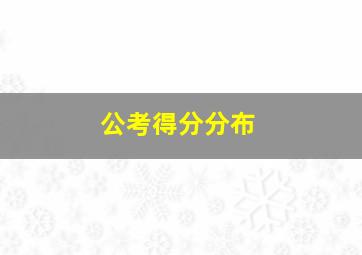 公考得分分布